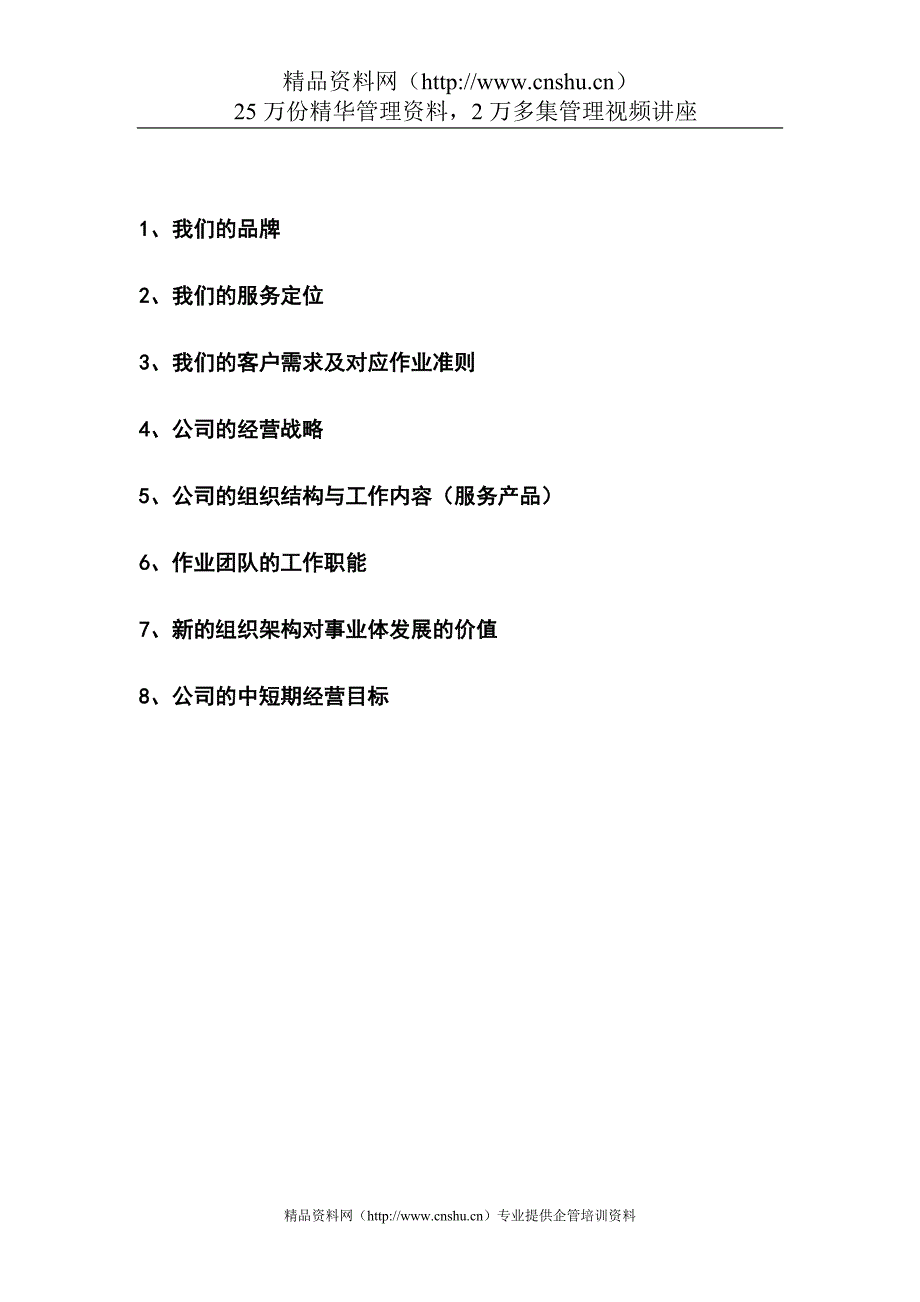 精品资料网（http://www.cnshu.cn）
25 万份精华管理资料，2 万多集管理视频讲座

1、我们的品牌

2、我们的服务定位

3、我们的客户需求及对应作业准则

4、公司的经营战略

5、公司的组织结构与工作内容（服务产品）

6、作业团队的工作职能

7、新的组织架构对事业体发展的价值

8、公司的中短期经营目标

精品资料网（http://www.cnshu.cn）专业提供企管培训资料